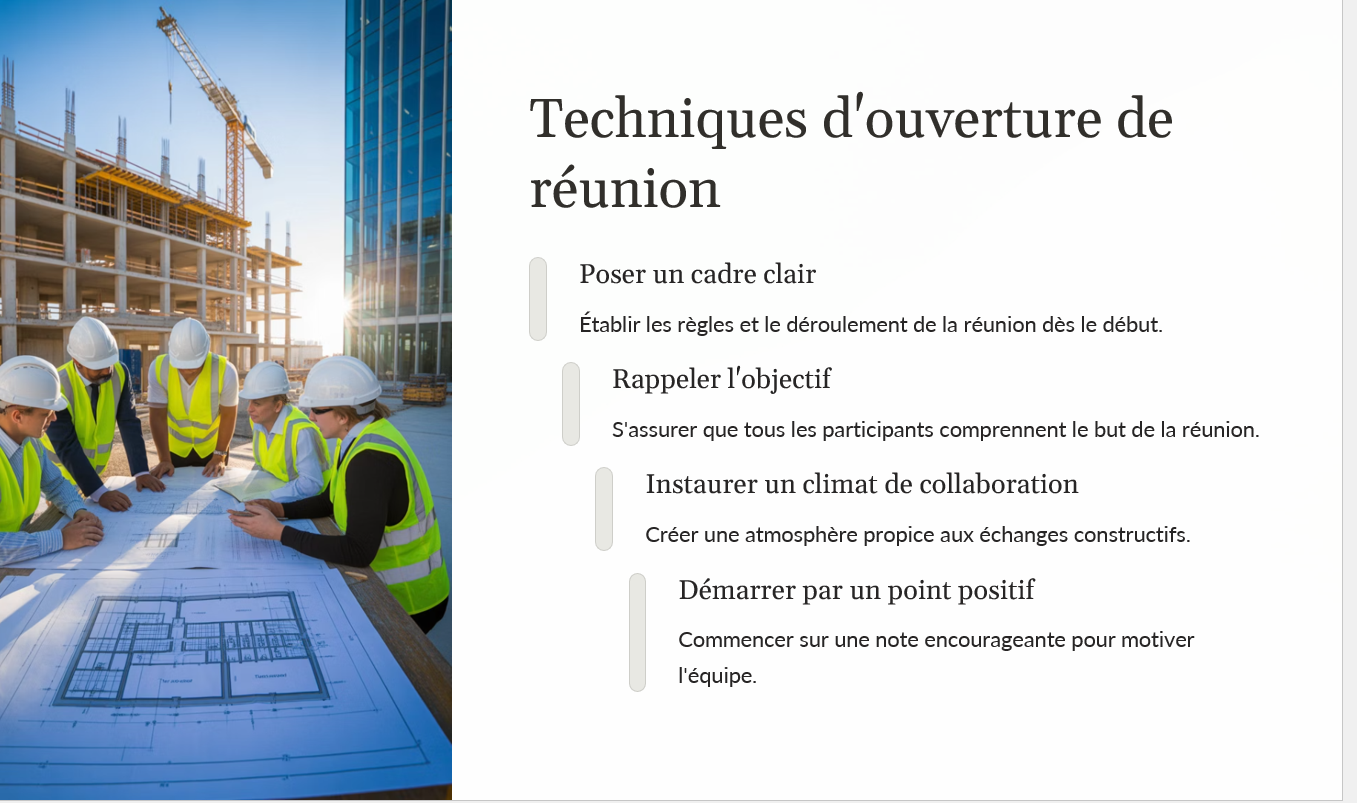 Techniques d'ouverture de réunion

Poser un cadre clair

Établir les règles et le déroulement de la réunion dès le début.

Rappeler l'objectif

S'assurer que tous les participants comprennent le but de la réunion.

Instaurer un climat de collaboration

Créer une atmosphère propice aux échanges constructifs.

Démarrer par un point positif

Commencer sur une note encourageante pour motiver l'équipe.